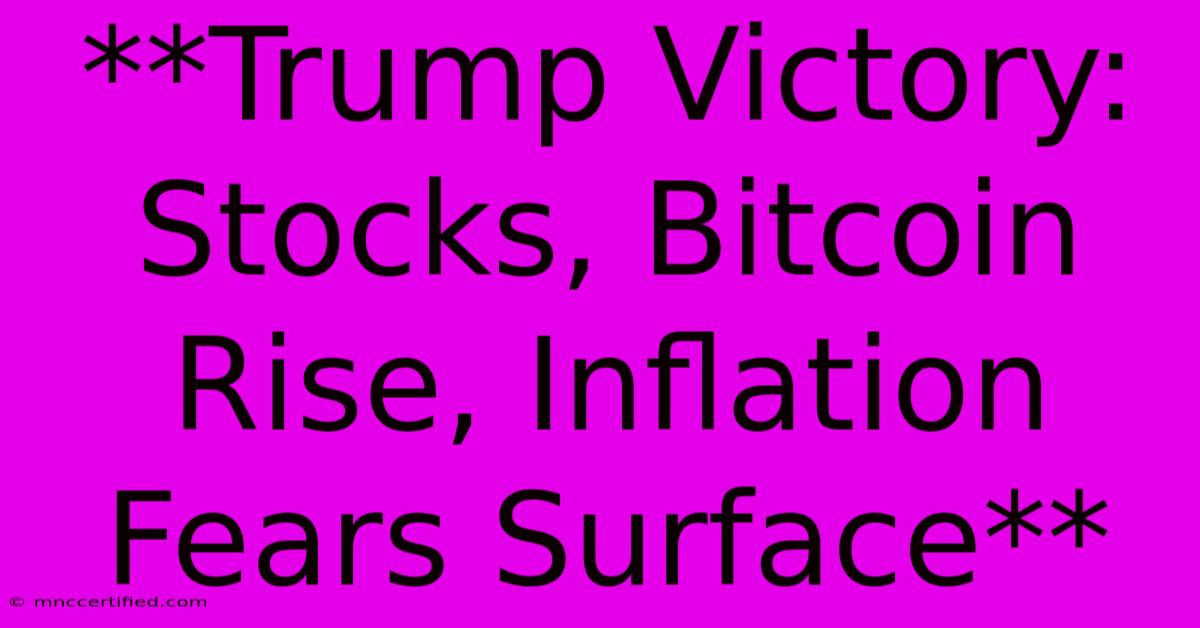 **Trump Victory: Stocks, Bitcoin Rise, Inflation Fears Surface**

© mnccertified.com